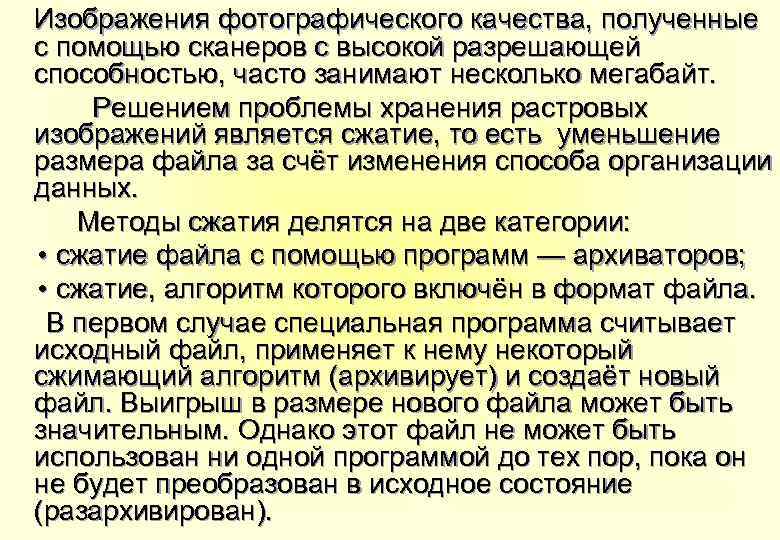 Изображения фотографического качества, полученные с помощью сканеров с высокой разрешающей способностью, часто занимают несколько мегабайт.

Решением проблемы хранения растровых изображений является сжатие, то есть уменьшение размера файла за счёт изменения способа организации данных.

Методы сжатия делятся на две категории:

• сжатие файла с помощью программ — архиваторов;
• сжатие, алгоритм которого включён в формат файла.

В первом случае специальная программа считывает исходный файл, применяет к нему некоторый сжимающий алгоритм (архивирует) и создаёт новый файл. Выигрыш в размере нового файла может быть значительным. Однако этот файл не может быть использован ни одной программой до тех пор, пока он не будет преобразован в исходное состояние (разархивирован).